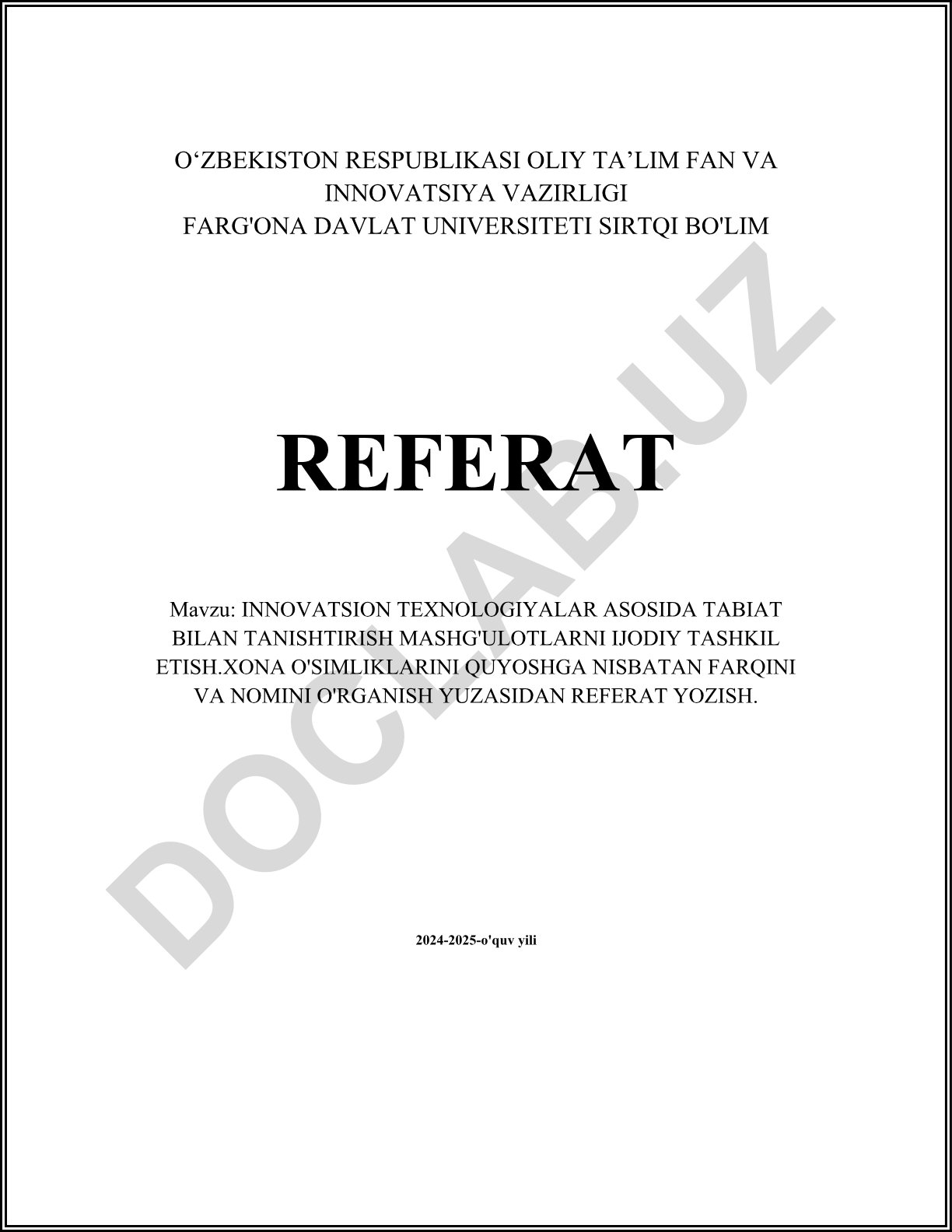 O‘ZBEKISTON RESPUBLIKASI OLIY TA’LIM FAN VA INNOVATSIYA VAZIRLIGI
FARG'ONA DAVLAT UNIVERSITETI SIRTQI BO'LIM

REFERAT

Mavzu: INNOVATSION TEXNOLOGIYALAR ASOSIDA TABIAT BILAN TANISHTIRISH MASHG'ULOTLARNI IJODIY TASHKIL ETISH.XONA O'SIMLIKLARINI QUYOSHGA NISBATAN FARQINI VA NOMINI O'RGANISH YUZASIDAN REFERAT YOZISH.

2024-2025-o'quv yili

DOCLAB.UZ